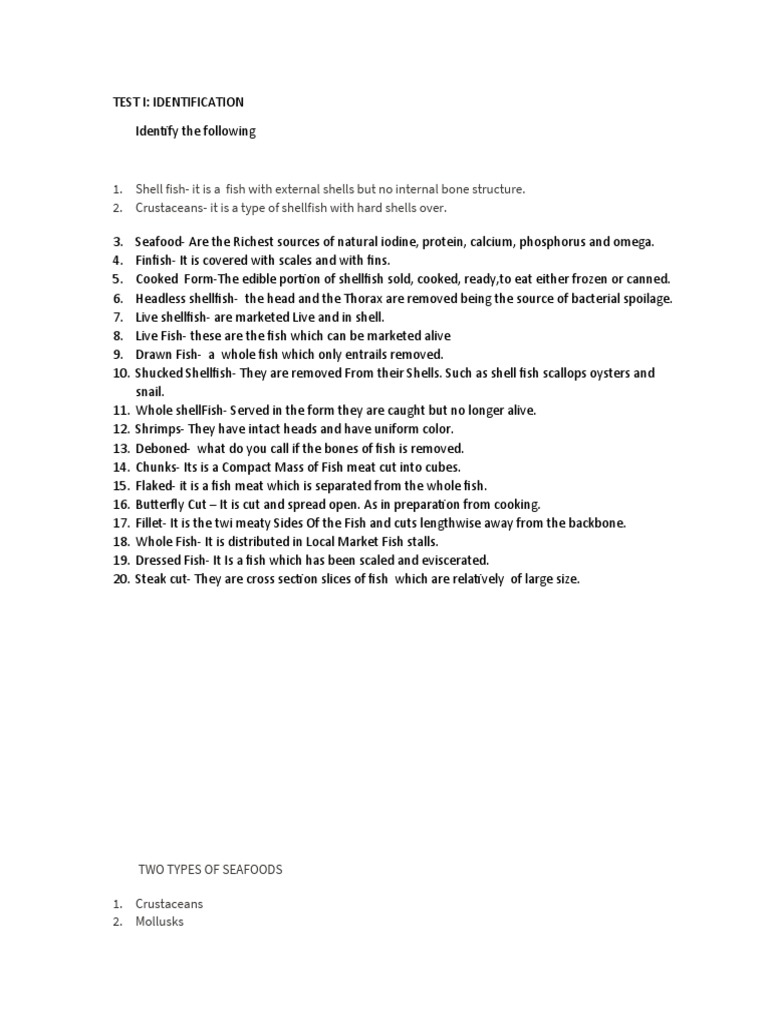 TEST I: IDENTIFICATION

Identify the following

1. Shell fish- it is a fish with external shells but no internal bone structure.
2. Crustaceans- it is a type of shellfish with hard shells over.

3. Seafood- Are the Richest sources of natural iodine, protein, calcium, phosphorus and omega.
4. Finfish- It is covered with scales and with fins.
5. Cooked Form-The edible portion of shellfish sold, cooked, ready,to eat either frozen or canned.
6. Headless shellfish- the head and the Thorax are removed being the source of bacterial spoilage.
7. Live shellfish- are marketed Live and in shell.
8. Live Fish- these are the fish which can be marketed alive
9. Drawn Fish- a whole fish which only entrails removed.
10. Shucked Shellfish- They are removed From their Shells. Such as shell fish scallops oysters and snail.
11. Whole shellFish- Served in the form they are caught but no longer alive.
12. Shrimps- They have intact heads and have uniform color.
13. Deboned- what do you call if the bones of fish is removed.
14. Chunks- Its is a Compact Mass of Fish meat cut into cubes.
15. Flaked- it is a fish meat which is separated from the whole fish.
16. Butterfly Cut – It is cut and spread open. As in preparation from cooking.
17. Fillet- It is the twi meaty Sides Of the Fish and cuts lengthwise away from the backbone.
18. Whole Fish- It is distributed in Local Market Fish stalls.
19. Dressed Fish- It Is a fish which has been scaled and eviscerated.
20. Steak cut- They are cross section slices of fish which are relatively of large size.

TWO TYPES OF SEAFOODS

1. Crustaceans
2. Mollusks